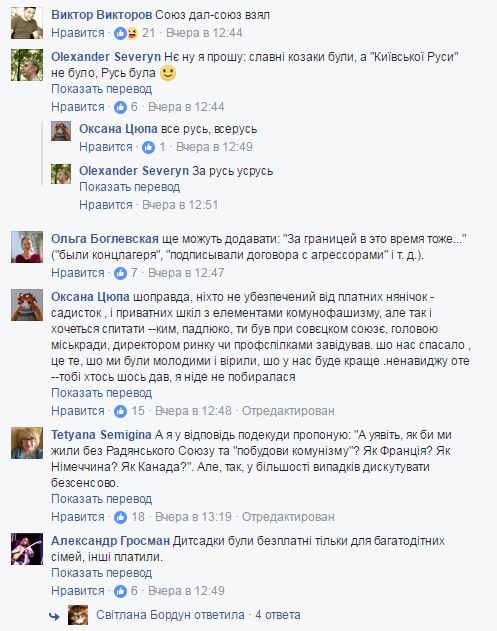 Виктор Викторов Союз дал-союз взял
Нравится · 21 · Вчера в 12:44

Olexander Severyn Нє ну я прошу: славні козаки були, а "Київської Руси" не було, Русь була
Показать перевод
Нравится · 6 · Вчера в 12:44

Оксана Цюпа все русь, всерусь
Нравится · 1 · Вчера в 12:49

Olexander Severyn За русь усрусь
Показать перевод
Нравится · Вчера в 12:51

Ольга Боглевская ще можуть додавати: "За границей в это время тоже..." ("были концлагеря", "подписывали договора с агрессорами" і т. д.).
Нравится · 7 · Вчера в 12:47

Оксана Цюпа шоправда, ніхто не убезпечений від платних нянічок - садисток , і приватних шкіл з елементами комунофашизму, але так і хочеться спитати --ким, падлюко, ти був при совєцком союзє, головою міськради, директором ринку чи профспілками завідував. шо нас спасало , це те, шо ми були молодими і вірили, шо у нас буде краще .ненавиджу оте --тобі хтось шось дав, я ніде не побиралася
Показать перевод
Нравится · 15 · Вчера в 12:48 · Отредактирован

Tetyana Semigina А я у відповідь подекуди пропоную: "А уявіть, як би ми жили без Радянського Союзу та "побудови комунізму"? Як Франція? Як Німеччина? Як Канада?". Але, так, у більшості випадків дискутувати безсенсово.
Показать перевод
Нравится · 18 · Вчера в 13:19 · Отредактирован

Александр Гросман Дитсадки були безплатні тільки для багатодітних сімей, інші платили.
Показать перевод
Нравится · 6 · Вчера в 12:49

Світлана Бордун ответила · 4 ответа